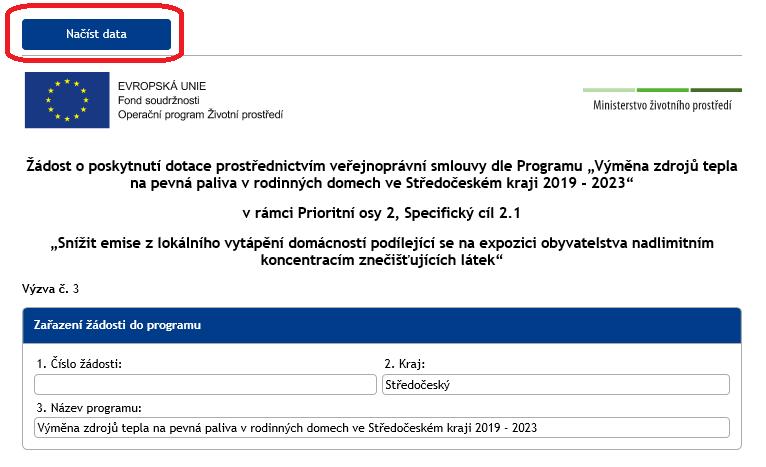 Načíst data

EVROPSKÁ UNIE
Fond soudržnosti
Operační program Životní prostředí

Ministerstvo životního prostředí

Žádost o poskytnutí dotace prostřednictvím veřejnoprávní smlouvy dle Programu „Výměna zdrojů tepla na pevná paliva v rodinných domech ve Středočeském kraji 2019 - 2023“

v rámci Prioritní osy 2, Specifický cíl 2.1

„Snížit emise z lokálního vytápění domácností podílející se na expozici obyvatelstva nadlimitním koncentracím znečišťujících látek“

Výzva č. 3

Zařazení žádosti do programu

1. Číslo žádosti:

2. Kraj:
Středočeský

3. Název programu:
Výměna zdrojů tepla na pevná paliva v rodinných domech ve Středočeském kraji 2019 - 2023